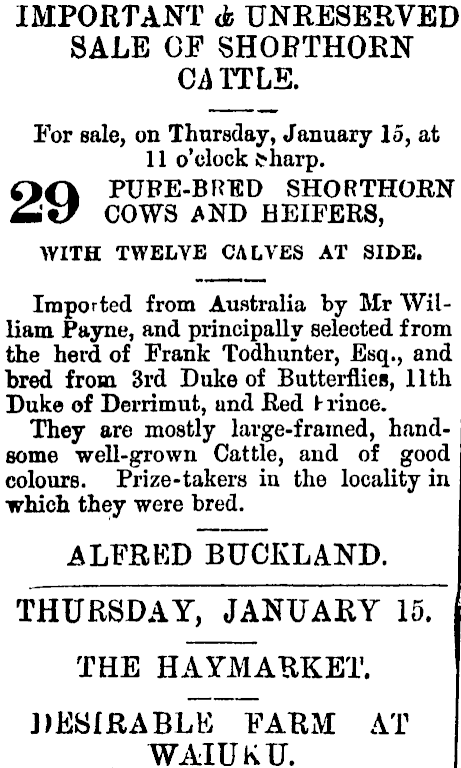 IMPORTANT & UNRESERVED SALE OF SHORTHORN CATTLE.

For sale, on Thursday, January 15, at 11 o'clock sharp.

29 PURE-BRED SHORTHORN COWS AND HEIFERS,

WITH TWELVE CALVES AT SIDE.

Imported from Australia by Mr William Payne, and principally selected from the herd of Frank Todhunter, Esq., and bred from 3rd Duke of Butterflies, 11th Duke of Derrimut, and Red Prince.

They are mostly large-framed, handsome well-grown Cattle, and of good colours. Prize-takers in the locality in which they were bred.

ALFRED BUCKLAND.

THURSDAY, JANUARY 15.

THE HAYMARKET.

DESIRABLE FARM AT WAIUKU.